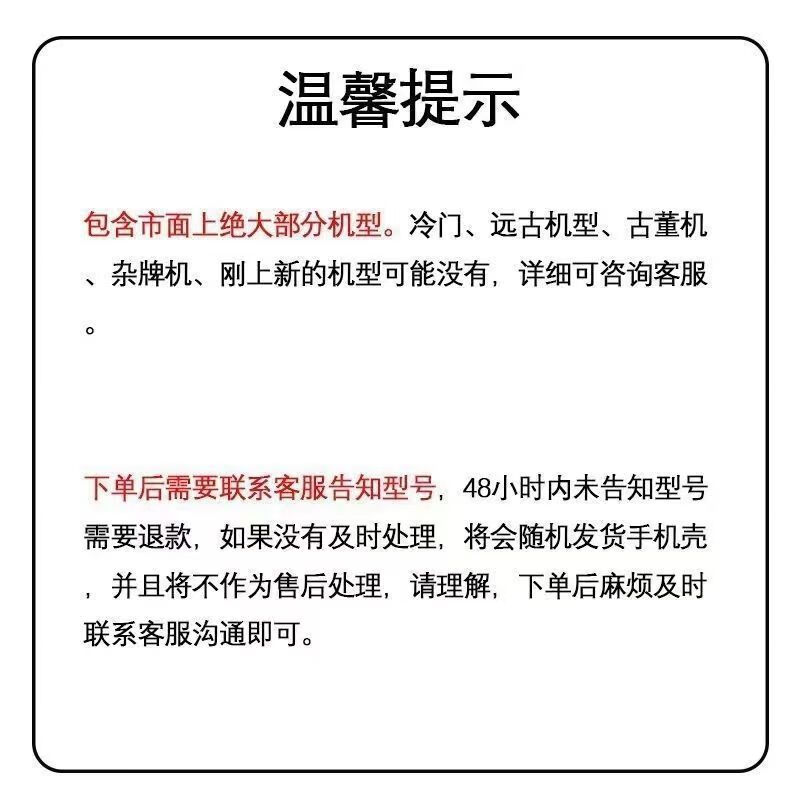 温馨提示

包含市面上绝大部分机型。冷门、远古机型、古董机、杂牌机、刚上新的机型可能没有，详细可咨询客服。

下单后需要联系客服告知型号，48小时内未告知型号需要退款，如果没有及时处理，将会随机发货手机壳，并且将不作为售后处理，请理解，下单后麻烦及时联系客服沟通即可。